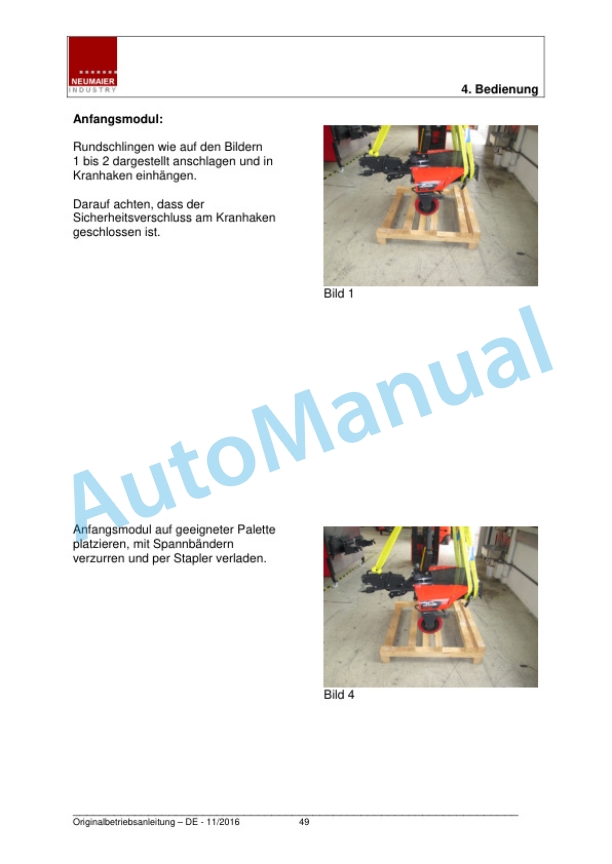 NEUMAIER
INDUSTRY

4. Bedienung

Anfangsmodul:

Rundschlingen wie auf den Bildern 1 bis 2 dargestellt anschlagen und in Kranhaken einhängen.

Darauf achten, dass der Sicherheitsverschluss am Kranhaken geschlossen ist.

Bild 1

AutoManual

Anfangsmodul auf geeigneter Palette platzieren, mit Spannbändern verzurren und per Stapler verladen.

Bild 4

Originalbetriebsanleitung – DE - 11/2016 49